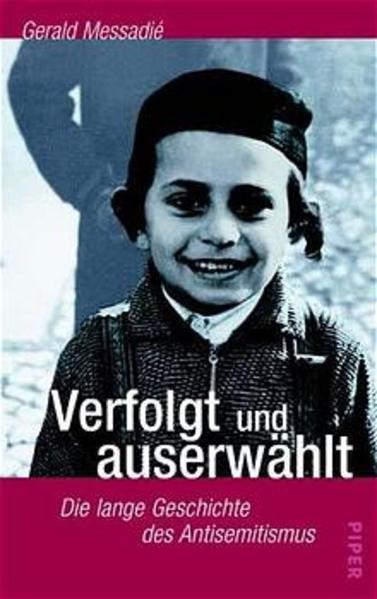 Gerald Messadié

Verfolgt und auserwählt

Die lange Geschichte des Antisemitismus

PIPER